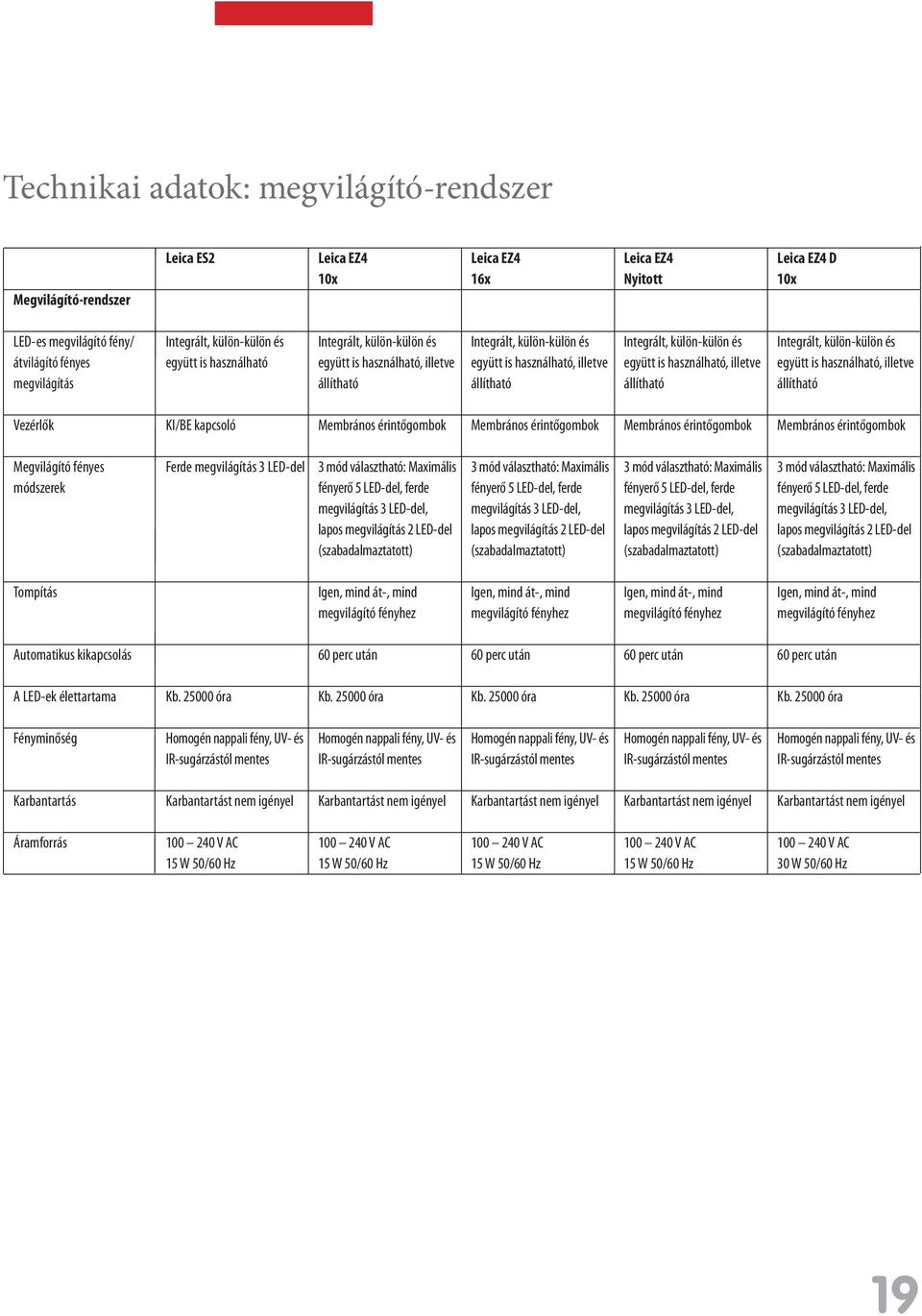 Technikai adatok: megvilágító-rendszer

| Megvilágító-rendszer | Leica ES2 | Leica EZ4 10x | Leica EZ4 16x | Leica EZ4 Nyitott | Leica EZ4 D 10x |
|---|---|---|---|---|---|
| LED-es megvilágító fény/ átvilágító fényes megvilágítás | Integrált, külön-külön és együtt is használható | Integrált, külön-külön és együtt is használható, illetve állítható | Integrált, külön-külön és együtt is használható, illetve állítható | Integrált, külön-külön és együtt is használható, illetve állítható | Integrált, külön-külön és együtt is használható, illetve állítható |
| Vezérlők | KI/BE kapcsoló | Membrános érintőgombok | Membrános érintőgombok | Membrános érintőgombok | Membrános érintőgombok |
| Megvilágító fényes módszerek | Ferde megvilágítás 3 LED-del | 3 mód választható: Maximális fényerő 5 LED-del, ferde megvilágítás 3 LED-del, lapos megvilágítás 2 LED-del (szabadalmaztatott) | 3 mód választható: Maximális fényerő 5 LED-del, ferde megvilágítás 3 LED-del, lapos megvilágítás 2 LED-del (szabadalmaztatott) | 3 mód választható: Maximális fényerő 5 LED-del, ferde megvilágítás 3 LED-del, lapos megvilágítás 2 LED-del (szabadalmaztatott) | 3 mód választható: Maximális fényerő 5 LED-del, ferde megvilágítás 3 LED-del, lapos megvilágítás 2 LED-del (szabadalmaztatott) |
| Tompítás | | Igen, mind át-, mind megvilágító fényhez | Igen, mind át-, mind megvilágító fényhez | Igen, mind át-, mind megvilágító fényhez | Igen, mind át-, mind megvilágító fényhez |
| Automatikus kikapcsolás | | 60 perc után | 60 perc után | 60 perc után | 60 perc után |
| A LED-ek élettartama | Kb. 25000 óra | Kb. 25000 óra | Kb. 25000 óra | Kb. 25000 óra | Kb. 25000 óra |
| Fényminőség | Homogén nappali fény, UV- és IR-sugárzástól mentes | Homogén nappali fény, UV- és IR-sugárzástól mentes | Homogén nappali fény, UV- és IR-sugárzástól mentes | Homogén nappali fény, UV- és IR-sugárzástól mentes | Homogén nappali fény, UV- és IR-sugárzástól mentes |
| Karbantartás | Karbantartást nem igényel | Karbantartást nem igényel | Karbantartást nem igényel | Karbantartást nem igényel | Karbantartást nem igényel |
| Áramforrás | 100 – 240 V AC 15 W 50/60 Hz | 100 – 240 V AC 15 W 50/60 Hz | 100 – 240 V AC 15 W 50/60 Hz | 100 – 240 V AC 15 W 50/60 Hz | 100 – 240 V AC 30 W 50/60 Hz |

19